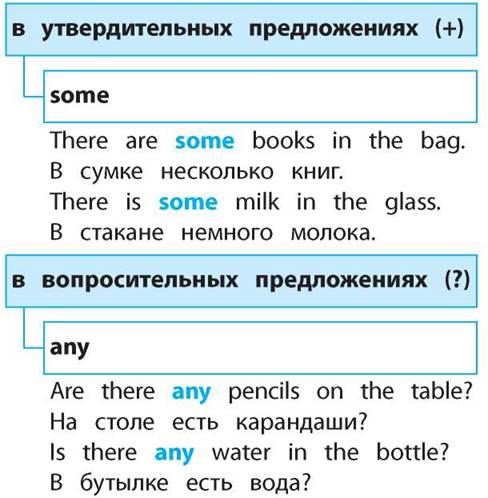 в утвердительных предложениях (+)

some

There are some books in the bag.
В сумке несколько книг.
There is some milk in the glass.
В стакане немного молока.

в вопросительных предложениях (?)

any

Are there any pencils on the table?
На столе есть карандаши?
Is there any water in the bottle?
В бутылке есть вода?